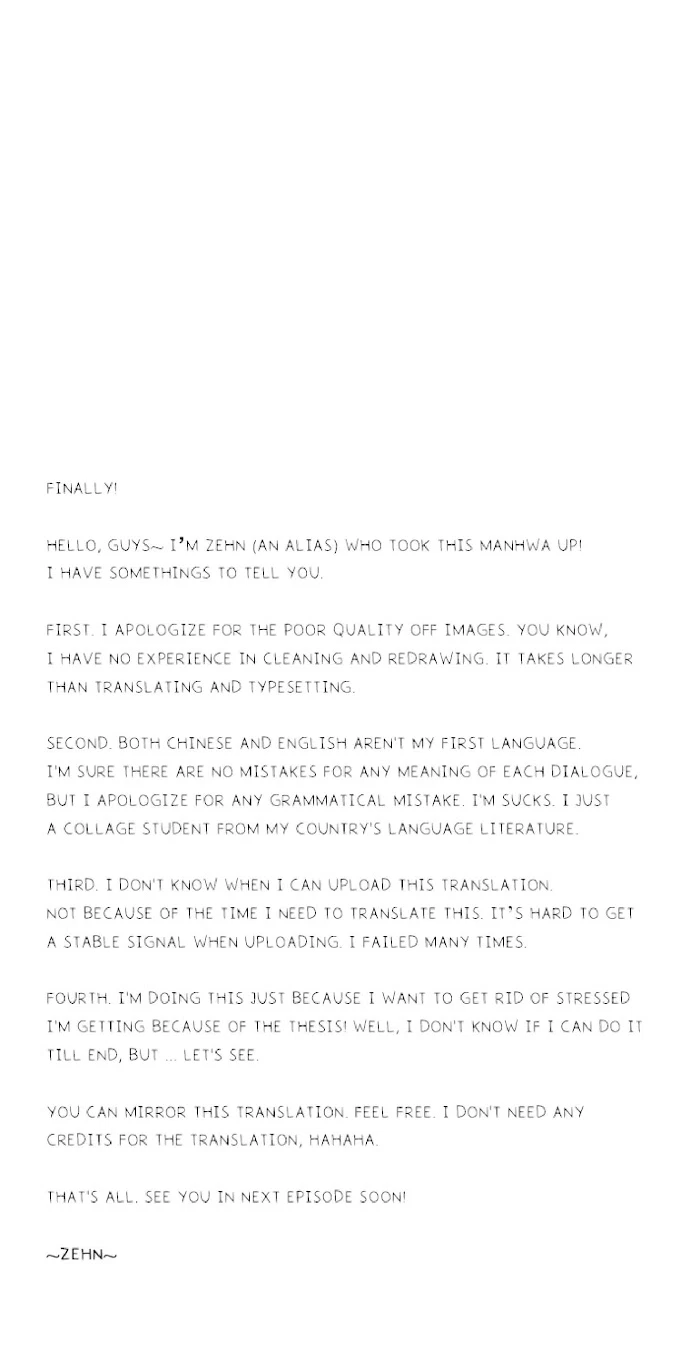 FINALLY!

HELLO, GUYS~ I'M ZEHN (AN ALIAS) WHO TOOK THIS MANHWA UP! I HAVE SOMETHINGS TO TELL YOU.

FIRST. I APOLOGIZE FOR THE POOR QUALITY OFF IMAGES. YOU KNOW, I HAVE NO EXPERIENCE IN CLEANING AND REDRAWING. IT TAKES LONGER THAN TRANSLATING AND TYPESETTING.

SECOND. BOTH CHINESE AND ENGLISH AREN'T MY FIRST LANGUAGE. I'M SURE THERE ARE NO MISTAKES FOR ANY MEANING OF EACH DIALOGUE, BUT I APOLOGIZE FOR ANY GRAMMATICAL MISTAKE. I'M SUCKS. I JUST A COLLAGE STUDENT FROM MY COUNTRY'S LANGUAGE LITERATURE.

THIRD. I DON'T KNOW WHEN I CAN UPLOAD THIS TRANSLATION. NOT BECAUSE OF THE TIME I NEED TO TRANSLATE THIS. IT'S HARD TO GET A STABLE SIGNAL WHEN UPLOADING. I FAILED MANY TIMES.

FOURTH. I'M DOING THIS JUST BECAUSE I WANT TO GET RID OF STRESSED I'M GETTING BECAUSE OF THE THESIS! WELL, I DON'T KNOW IF I CAN DO IT TILL END, BUT ... LET'S SEE.

YOU CAN MIRROR THIS TRANSLATION. FEEL FREE. I DON'T NEED ANY CREDITS FOR THE TRANSLATION, HAHAHA.

THAT'S ALL. SEE YOU IN NEXT EPISODE SOON!

~ZEHN~